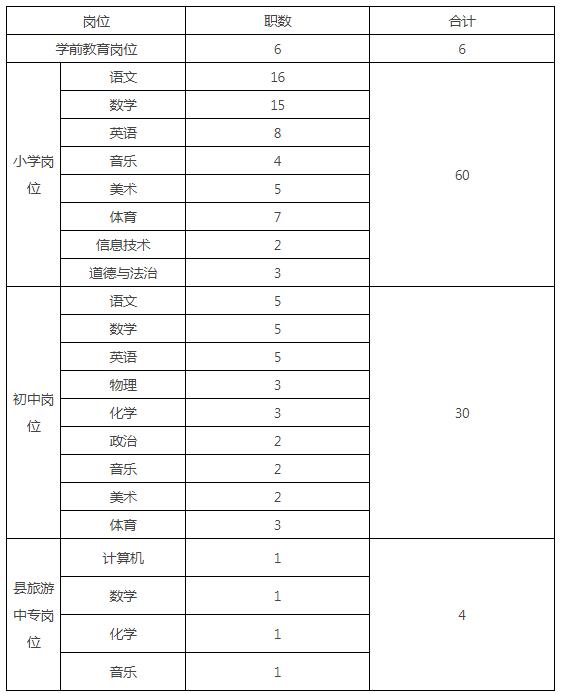 | 岗位 | | 职数 | 合计 |
|---|---|---|---|
| 学前教育岗位 | | 6 | 6 |
| 小学岗位 | 语文 | 16 | 60 |
| | 数学 | 15 | |
| | 英语 | 8 | |
| | 音乐 | 4 | |
| | 美术 | 5 | |
| | 体育 | 7 | |
| | 信息技术 | 2 | |
| | 道德与法治 | 3 | |
| 初中岗位 | 语文 | 5 | 30 |
| | 数学 | 5 | |
| | 英语 | 5 | |
| | 物理 | 3 | |
| | 化学 | 3 | |
| | 政治 | 2 | |
| | 音乐 | 2 | |
| | 美术 | 2 | |
| | 体育 | 3 | |
| 县旅游中专岗位 | 计算机 | 1 | 4 |
| | 数学 | 1 | |
| | 化学 | 1 | |
| | 音乐 | 1 | |